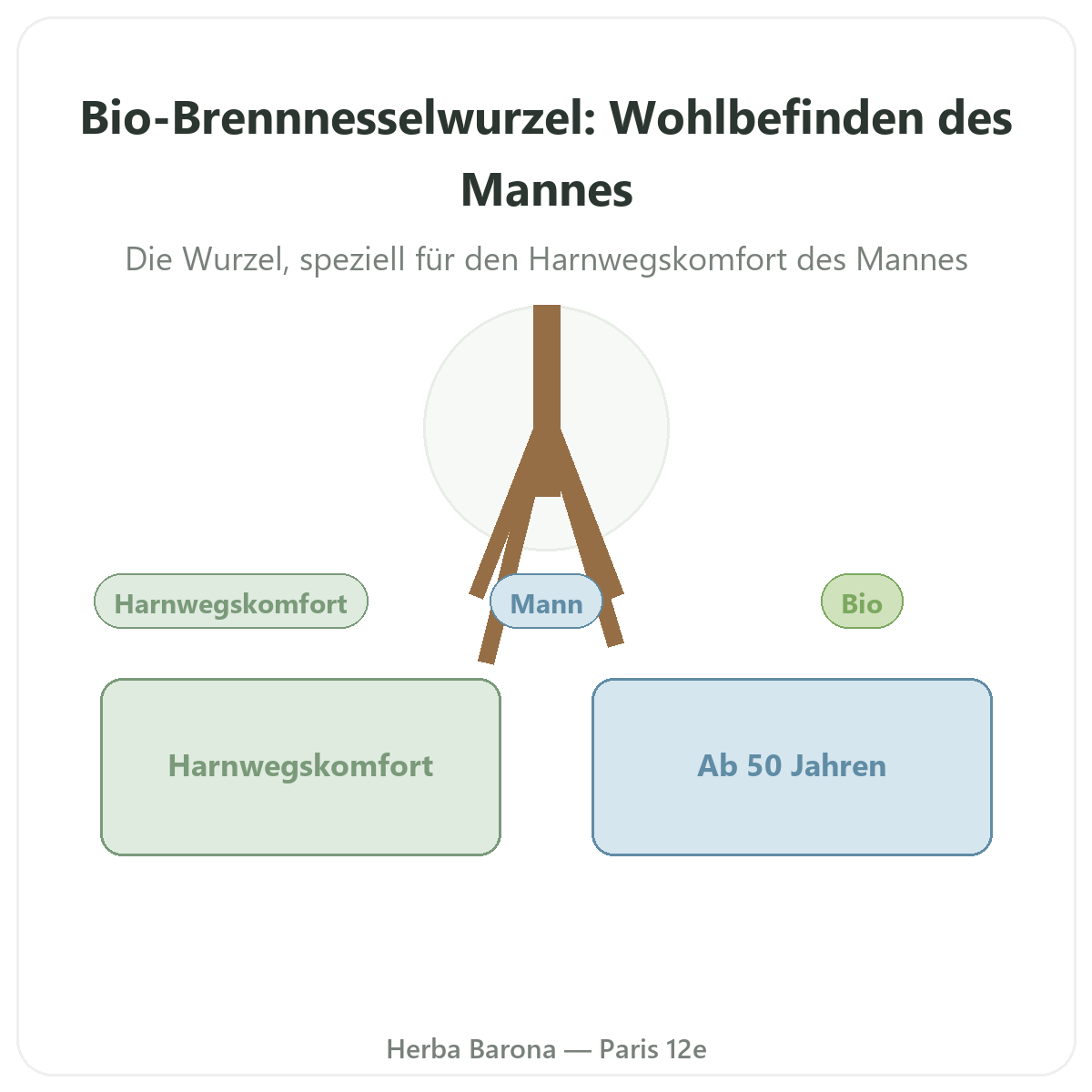 Bio-Brennnesselwurzel: Wohlbefinden des Mannes

Die Wurzel, speziell für den Harnwegskomfort des Mannes

Harnwegskomfort

Mann

Bio

Harnwegskomfort

Ab 50 Jahren

Herba Barona — Paris 12e